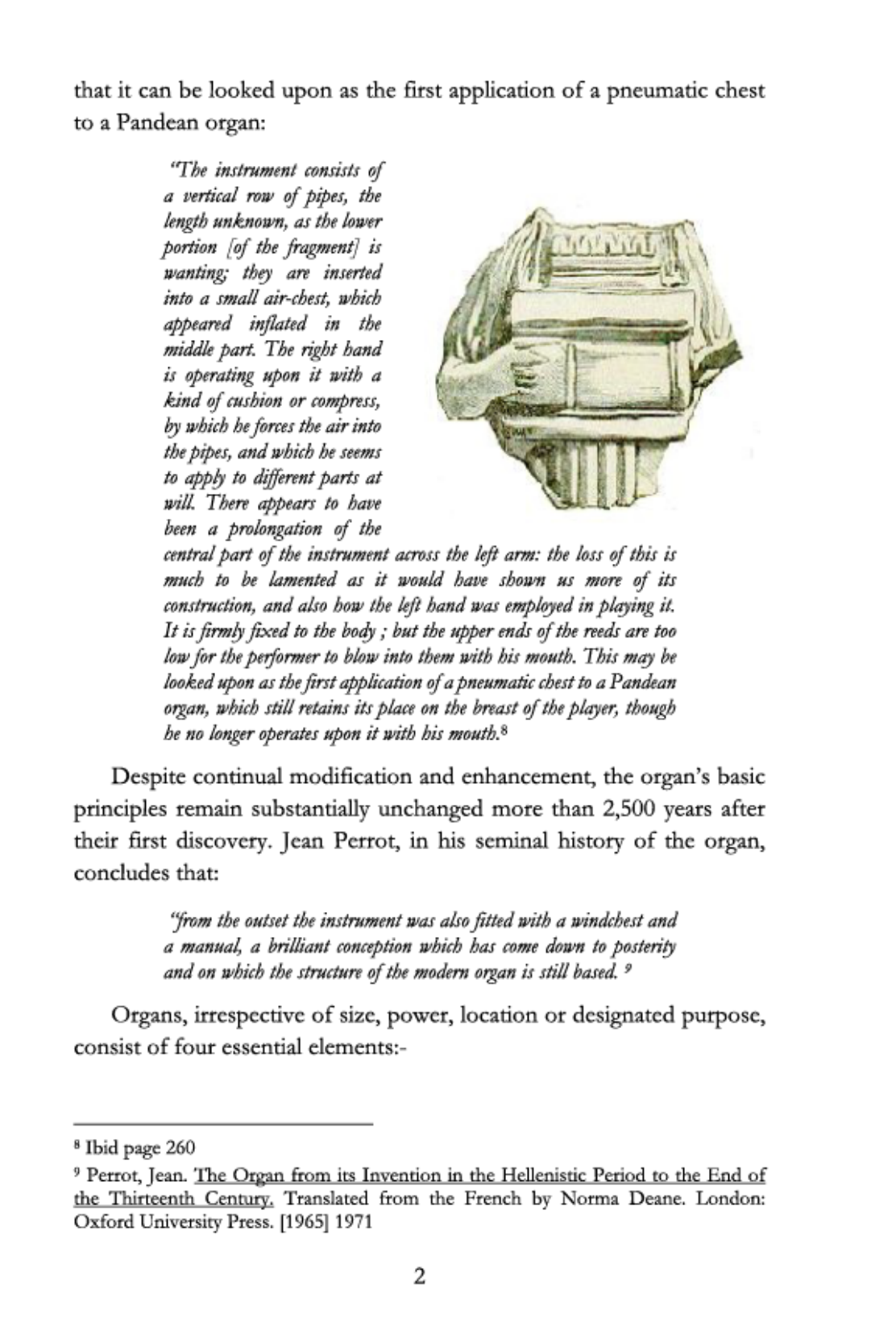 that it can be looked upon as the first application of a pneumatic chest to a Pandean organ:

"The instrument consists of a vertical row of pipes, the length unknown, as the lower portion [of the fragment] is wanting; they are inserted into a small air-chest, which appeared inflated in the middle part. The right hand is operating upon it with a kind of cushion or compress, by which he forces the air into the pipes, and which he seems to apply to different parts at will. There appears to have been a prolongation of the central part of the instrument across the left arm: the loss of this is much to be lamented as it would have shown us more of its construction, and also how the left hand was employed in playing it. It is firmly fixed to the body ; but the upper ends of the reeds are too low for the performer to blow into them with his mouth. This may be looked upon as the first application of a pneumatic chest to a Pandean organ, which still retains its place on the breast of the player, though he no longer operates upon it with his mouth.$^{8}$

Despite continual modification and enhancement, the organ's basic principles remain substantially unchanged more than 2,500 years after their first discovery. Jean Perrot, in his seminal history of the organ, concludes that:

"from the outset the instrument was also fitted with a windchest and a manual, a brilliant conception which has come down to posterity and on which the structure of the modern organ is still based. $^{9}$

Organs, irrespective of size, power, location or designated purpose, consist of four essential elements:-

$^{8}$ Ibid page 260

$^{9}$ Perrot, Jean. The Organ from its Invention in the Hellenistic Period to the End of the Thirteenth Century. Translated from the French by Norma Deane. London: Oxford University Press. [1965] 1971

2